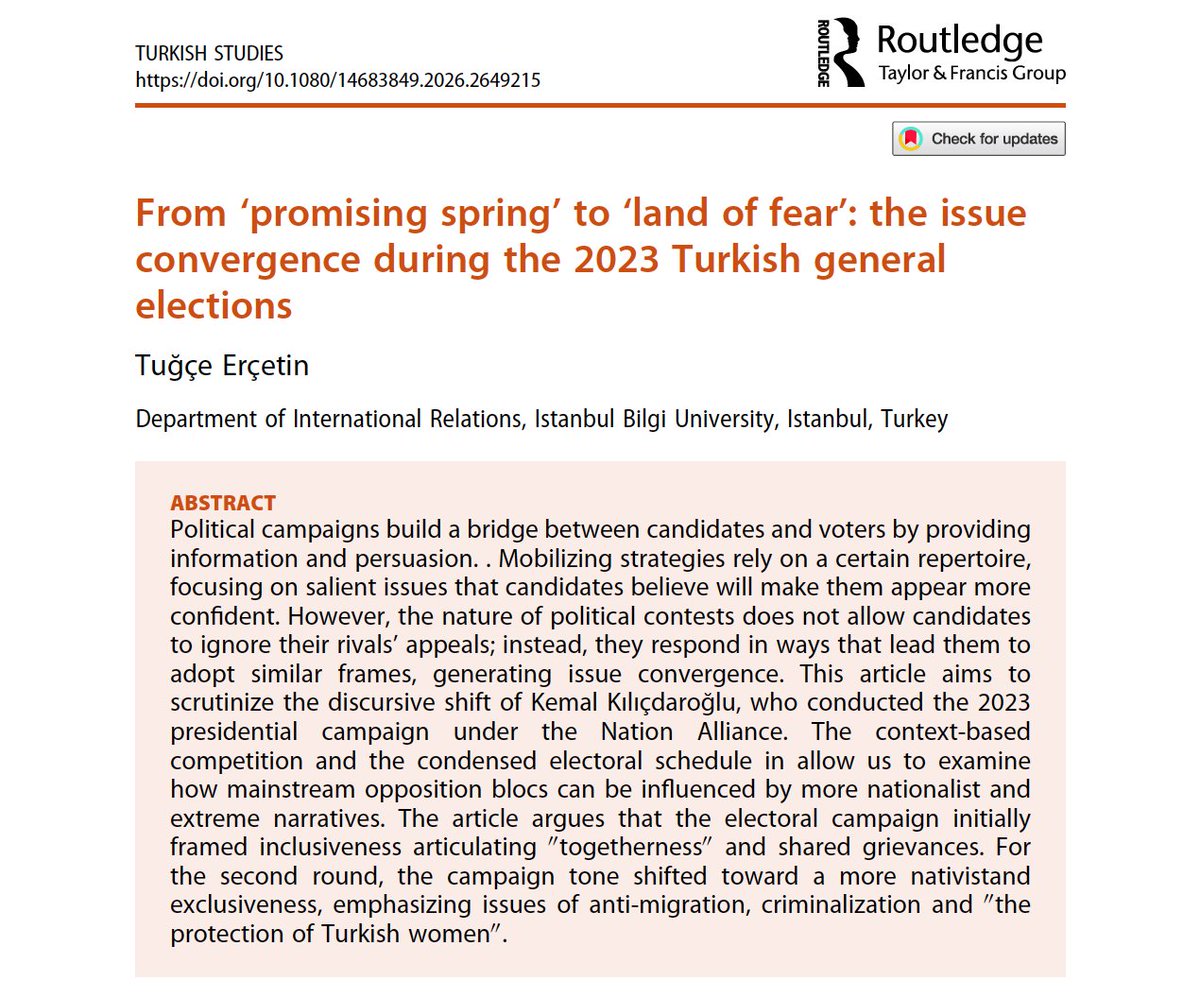 TURKISH STUDIES
https://doi.org/10.1080/14683849.2026.2649215

ROUTLEDGE Routledge
Taylor & Francis Group

Check for updates

From ‘promising spring’ to ‘land of fear’: the issue convergence during the 2023 Turkish general elections

Tuğçe Erçetin

Department of International Relations, Istanbul Bilgi University, Istanbul, Turkey

ABSTRACT
Political campaigns build a bridge between candidates and voters by providing information and persuasion. . Mobilizing strategies rely on a certain repertoire, focusing on salient issues that candidates believe will make them appear more confident. However, the nature of political contests does not allow candidates to ignore their rivals’ appeals; instead, they respond in ways that lead them to adopt similar frames, generating issue convergence. This article aims to scrutinize the discursive shift of Kemal Kılıçdaroğlu, who conducted the 2023 presidential campaign under the Nation Alliance. The context-based competition and the condensed electoral schedule in allow us to examine how mainstream opposition blocs can be influenced by more nationalist and extreme narratives. The article argues that the electoral campaign initially framed inclusiveness articulating ″togetherness″ and shared grievances. For the second round, the campaign tone shifted toward a more nativistand exclusiveness, emphasizing issues of anti-migration, criminalization and ″the protection of Turkish women″.